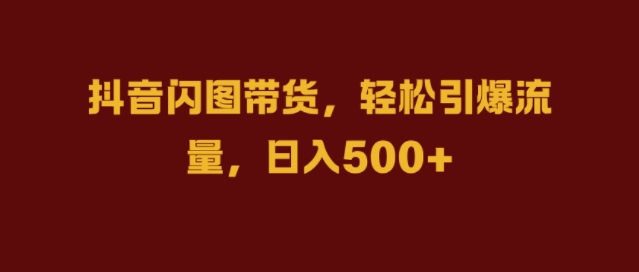 抖音闪图带货，轻松引爆流量，日入500+